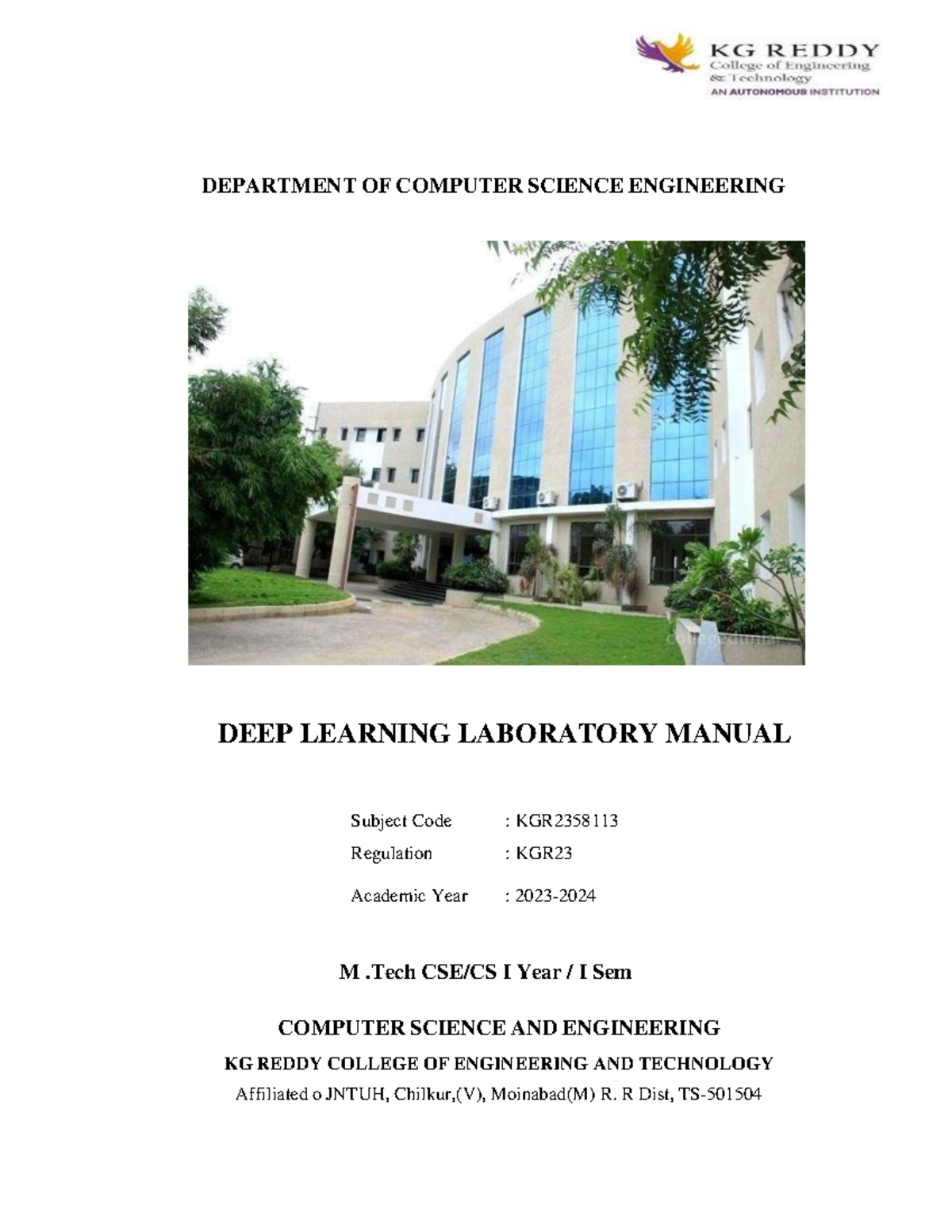 KG REDDY
College of Engineering
& Technology
AN AUTONOMOUS INSTITUTION

DEPARTMENT OF COMPUTER SCIENCE ENGINEERING

collegedunia

DEEP LEARNING LABORATORY MANUAL

Subject Code : KGR2358113
Regulation : KGR23
Academic Year : 2023-2024

M .Tech CSE/CS I Year / I Sem

COMPUTER SCIENCE AND ENGINEERING

KG REDDY COLLEGE OF ENGINEERING AND TECHNOLOGY

Affiliated o JNTUH, Chilkur,(V), Moinabad(M) R. R Dist, TS-501504